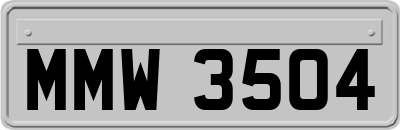 MMW 3504